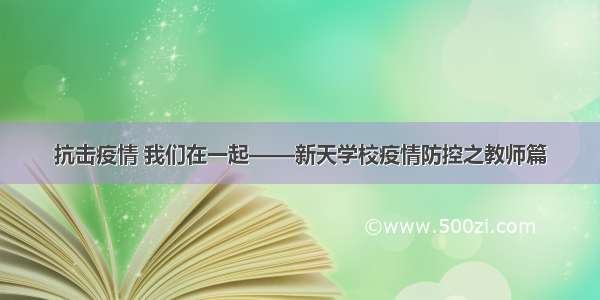 抗击疫情 我们在一起——新天学校疫情防控之教师篇

©www.500zi.com